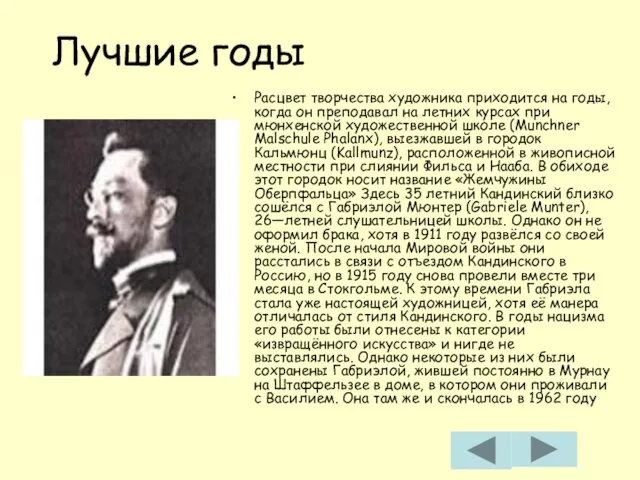 Лучшие годы

• Расцвет творчества художника приходится на годы, когда он преподавал на летних курсах при мюнхенской художественной школе (Munchner Malschule Phalanx), выезжавшей в городок Кальмюнц (Kallmunz), расположенной в живописной местности при слиянии Фильса и Нааба. В обиходе этот городок носит название «Жемчужины Оберпфальца» Здесь 35 летний Кандинский близко сошёлся с Габриэлой Мюнтер (Gabriele Munter), 26—летней слушательницей школы. Однако он не оформил брака, хотя в 1911 году развёлся со своей женой. После начала Мировой войны они расстались в связи с отъездом Кандинского в Россию, но в 1915 году снова провели вместе три месяца в Стокгольме. К этому времени Габриэла стала уже настоящей художницей, хотя её манера отличалась от стиля Кандинского. В годы нацизма его работы были отнесены к категории «извращённого искусства» и нигде не выставлялись. Однако некоторые из них были сохранены Габриэлой, жившей постоянно в Мурнау на Штаффельзее в доме, в котором они проживали с Василием. Она там же и скончалась в 1962 году